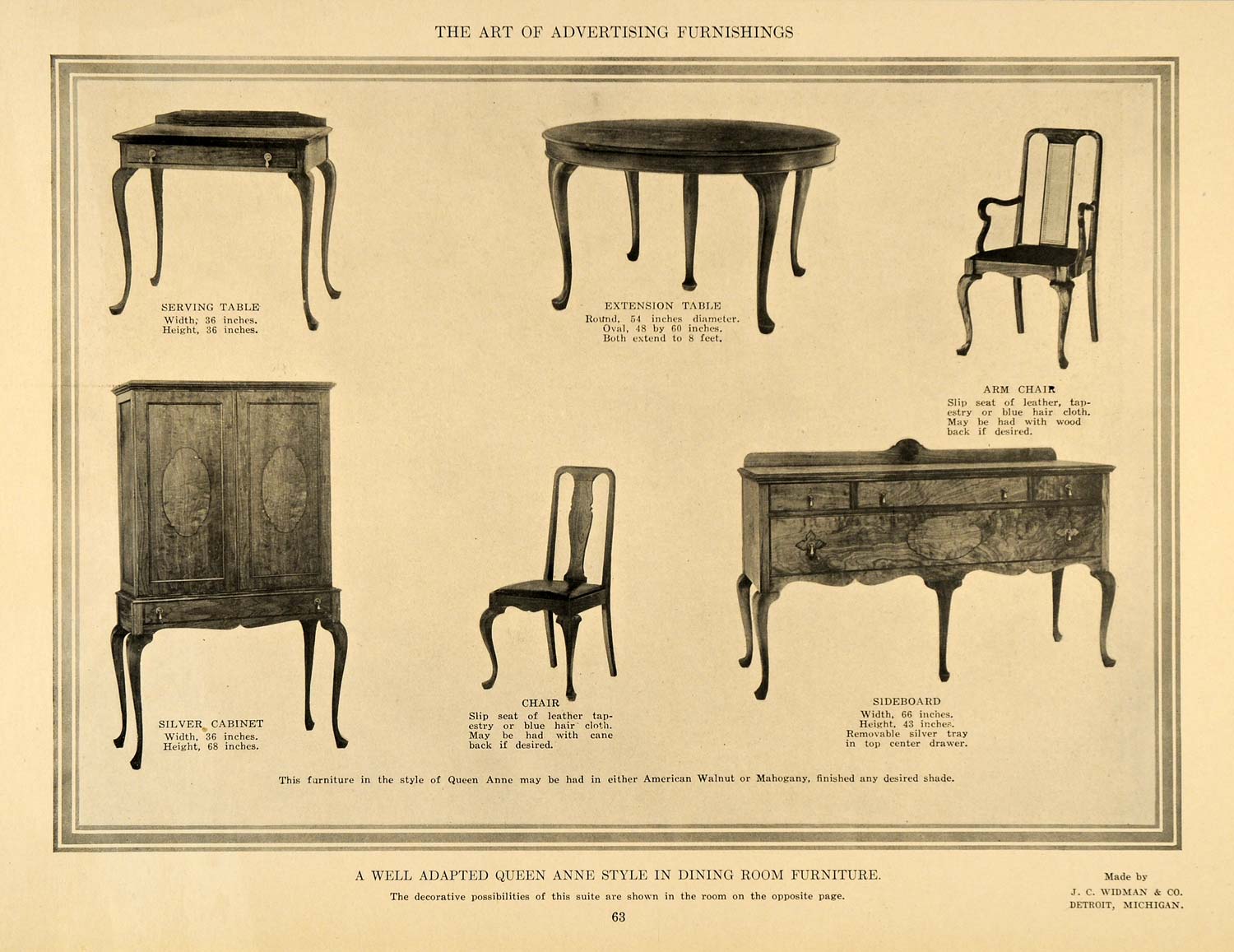 THE ART OF ADVERTISING FURNISHINGS

SERVING TABLE
Width, 36 inches.
Height, 36 inches.

EXTENSION TABLE
Round, 54 inches diameter.
Oval, 48 by 60 inches.
Both extend to 8 feet.

ARM CHAIR
Slip seat of leather, tapestry or blue hair cloth. May be had with wood back if desired.

SILVER CABINET
Width, 36 inches.
Height, 68 inches.

CHAIR
Slip seat of leather tapestry or blue hair cloth. May be had with cane back if desired.

SIDEBOARD
Width, 66 inches.
Height, 43 inches.
Removable silver tray in top center drawer.

This furniture in the style of Queen Anne may be had in either American Walnut or Mahogany, finished any desired shade.

A WELL ADAPTED QUEEN ANNE STYLE IN DINING ROOM FURNITURE.
The decorative possibilities of this suite are shown in the room on the opposite page.

63

Made by
J. C. WIDMAN & CO.
DETROIT, MICHIGAN.